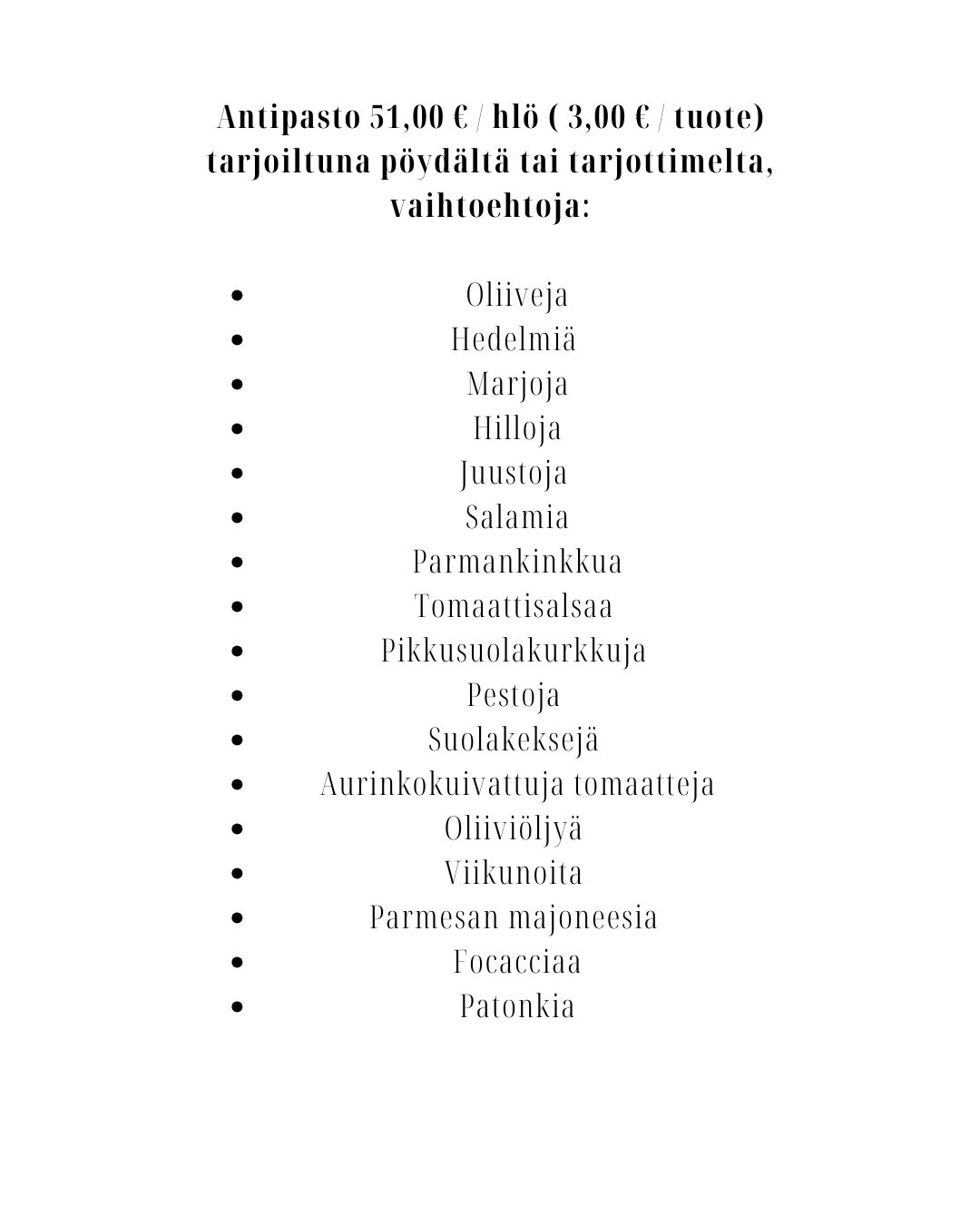 Antipasto 51,00 € / hlö ( 3,00 € / tuote) tarjoiltuna pöydältä tai tarjottimelta, vaihtoehtoja:

- Oliiveja
- Hedelmiä
- Marjoja
- Hilloja
- Juustoja
- Salamia
- Parmankinkkua
- Tomaattisalsaa
- Pikkusuolakurkkuja
- Pestoja
- Suolakeksejä
- Aurinkokuivattuja tomaatteja
- Oliiviöljyä
- Viikunoita
- Parmesan majoneesia
- Focacciaa
- Patonkia